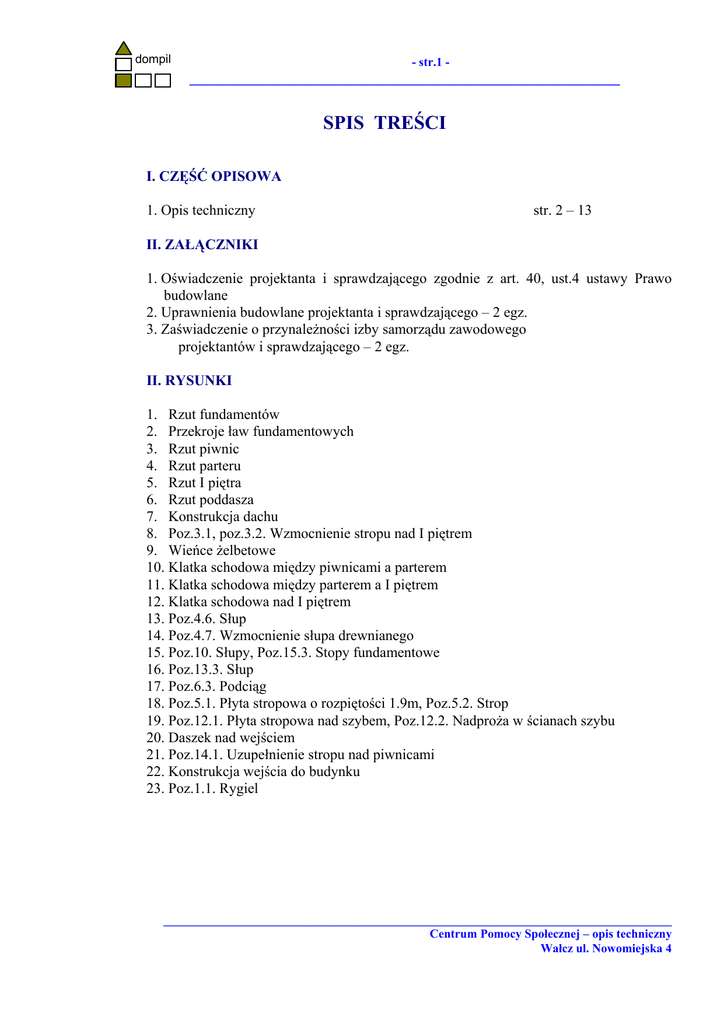 dompil

- str.1 -

SPIS TREŚCI

I. CZĘŚĆ OPISOWA

1. Opis techniczny str. 2 – 13

II. ZAŁĄCZNIKI

1. Oświadczenie projektanta i sprawdzającego zgodnie z art. 40, ust.4 ustawy Prawo budowlane
2. Uprawnienia budowlane projektanta i sprawdzającego – 2 egz.
3. Zaświadczenie o przynależności izby samorządu zawodowego projektantów i sprawdzającego – 2 egz.

II. RYSUNKI

1. Rzut fundamentów
2. Przekroje ław fundamentowych
3. Rzut piwnic
4. Rzut parteru
5. Rzut I piętra
6. Rzut poddasza
7. Konstrukcja dachu
8. Poz.3.1, poz.3.2. Wzmocnienie stropu nad I piętrem
9. Wieńce żelbetowe
10. Klatka schodowa między piwnicami a parterem
11. Klatka schodowa między parterem a I piętrem
12. Klatka schodowa nad I piętrem
13. Poz.4.6. Słup
14. Poz.4.7. Wzmocnienie słupa drewnianego
15. Poz.10. Słupy, Poz.15.3. Stopy fundamentowe
16. Poz.13.3. Słup
17. Poz.6.3. Podciąg
18. Poz.5.1. Płyta stropowa o rozpiętości 1.9m, Poz.5.2. Strop
19. Poz.12.1. Płyta stropowa nad szybem, Poz.12.2. Nadproża w ścianach szybu
20. Daszek nad wejściem
21. Poz.14.1. Uzupełnienie stropu nad piwnicami
22. Konstrukcja wejścia do budynku
23. Poz.1.1. Rygiel

Centrum Pomocy Społecznej – opis techniczny
Wałcz ul. Nowomiejska 4